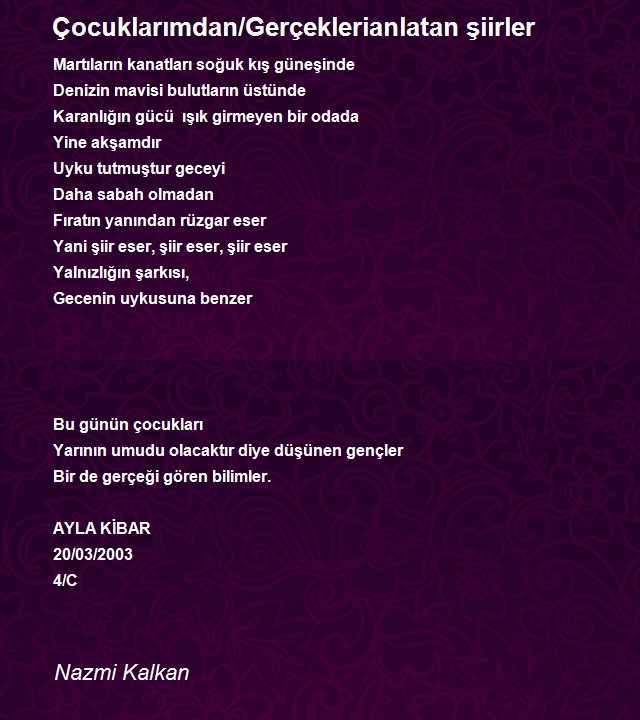 Çocuklarımdan/Gerçeklerianlatan şiirler

Martıların kanatları soğuk kış güneşinde
Denizin mavisi bulutların üstünde
Karanlığın gücü ışık girmeyen bir odada
Yine akşamdır
Uyku tutmuştur geceyi
Daha sabah olmadan
Fıratın yanından rüzgar eser
Yani şiir eser, şiir eser, şiir eser
Yalnızlığın şarkısı,
Gecenin uykusuna benzer

Bu günün çocukları
Yarının umudu olacaktır diye düşünen gençler
Bir de gerçeği gören bilimler.

AYLA KİBAR
20/03/2003
4/C

Nazmi Kalkan